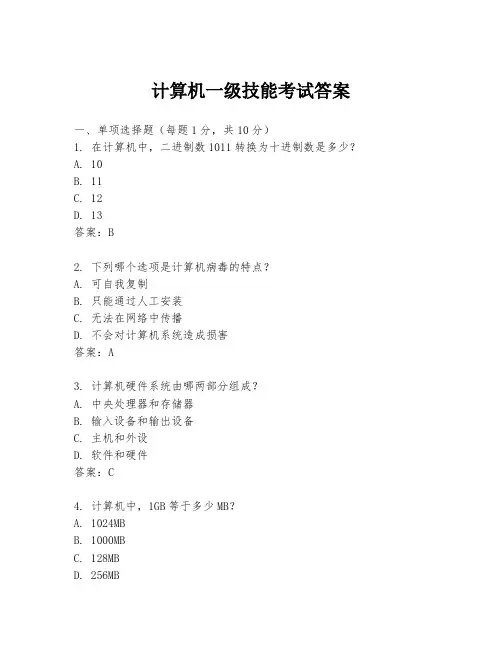 计算机一级技能考试答案

一、单项选择题（每题1分，共10分）
1. 在计算机中，二进制数1011转换为十进制数是多少？
A. 10
B. 11
C. 12
D. 13
答案：B

2. 下列哪个选项是计算机病毒的特点？
A. 可自我复制
B. 只能通过人工安装
C. 无法在网络中传播
D. 不会对计算机系统造成损害
答案：A

3. 计算机硬件系统由哪两部分组成？
A. 中央处理器和存储器
B. 输入设备和输出设备
C. 主机和外设
D. 软件和硬件
答案：C

4. 计算机中，1GB等于多少MB？
A. 1024MB
B. 1000MB
C. 128MB
D. 256MB